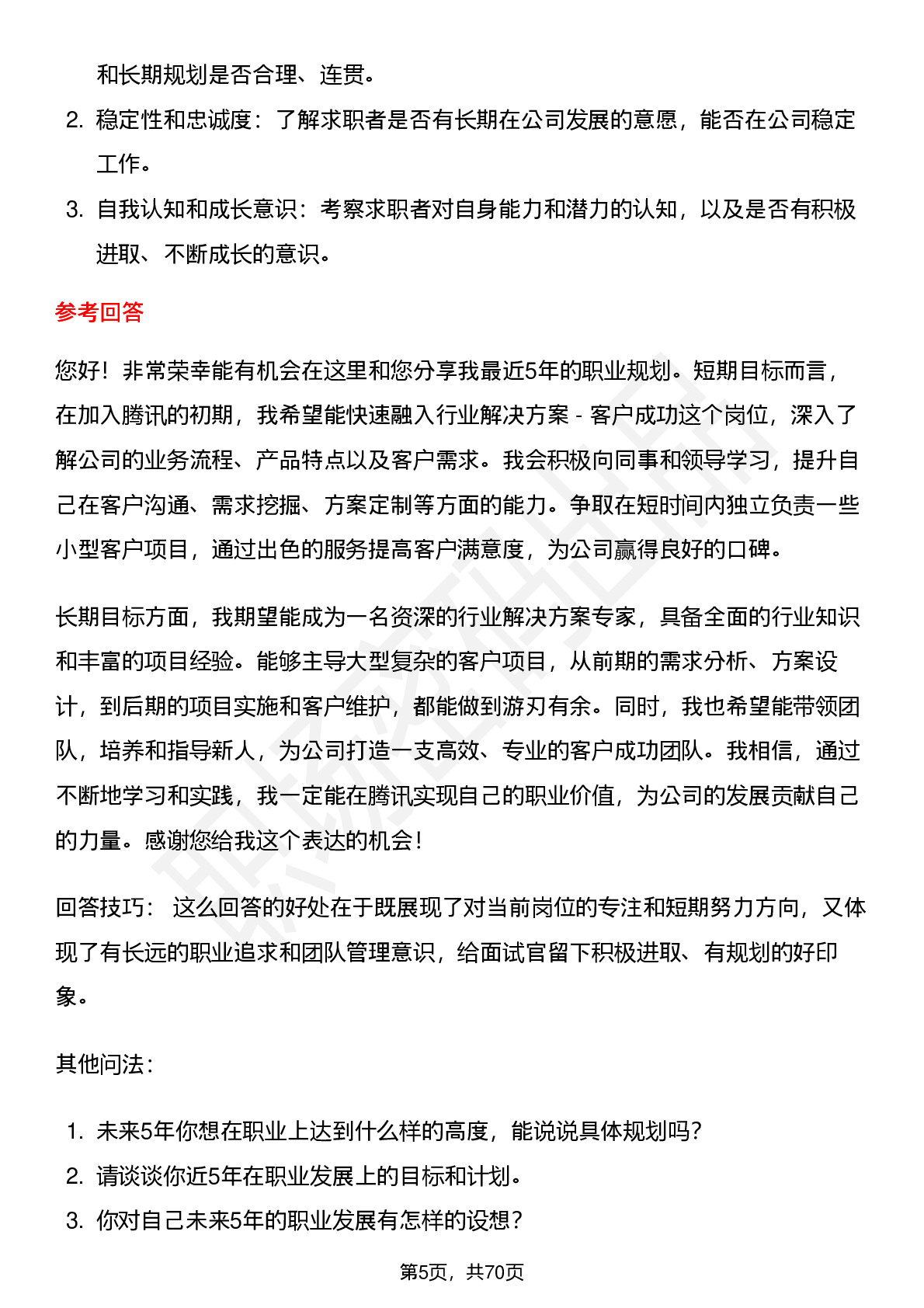 和长期规划是否合理、连贯。

2. 稳定性和忠诚度：了解求职者是否有长期在公司发展的意愿，能否在公司稳定工作。

3. 自我认知和成长意识：考察求职者对自身能力和潜力的认知，以及是否有积极进取、不断成长的意识。

参考回答

您好！非常荣幸能有机会在这里和您分享我最近5年的职业规划。短期目标而言，在加入腾讯的初期，我希望能快速融入行业解决方案 - 客户成功这个岗位，深入了解公司的业务流程、产品特点以及客户需求。我会积极向同事和领导学习，提升自己在客户沟通、需求挖掘、方案定制等方面的能力。争取在短时间内独立负责一些小型客户项目，通过出色的服务提高客户满意度，为公司赢得良好的口碑。

长期目标方面，我期望能成为一名资深的行业解决方案专家，具备全面的行业知识和丰富的项目经验。能够主导大型复杂的客户项目，从前期的需求分析、方案设计，到后期的项目实施和客户维护，都能做到游刃有余。同时，我也希望能带领团队，培养和指导新人，为公司打造一支高效、专业的客户成功团队。我相信，通过不断地学习和实践，我一定能在腾讯实现自己的职业价值，为公司的发展贡献自己的力量。感谢您给我这个表达的机会！

回答技巧： 这么回答的好处在于既展现了对当前岗位的专注和短期努力方向，又体现了有长远的职业追求和团队管理意识，给面试官留下积极进取、有规划的好印象。

其他问法：

1. 未来5年你想在职业上达到什么样的高度，能说说具体规划吗？
2. 请谈谈你近5年在职业发展上的目标和计划。
3. 你对自己未来5年的职业发展有怎样的设想？

第5页，共70页